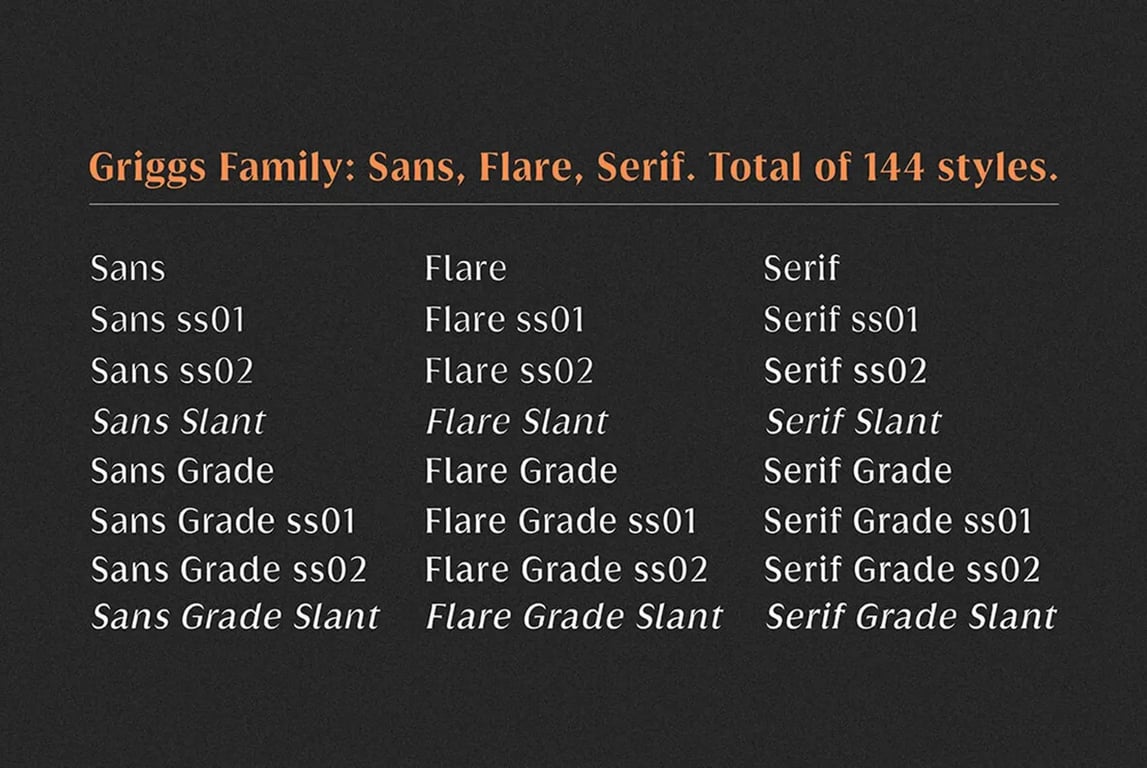 Griggs Family: Sans, Flare, Serif. Total of 144 styles.

Sans
Sans ss01
Sans ss02
Sans Slant
Sans Grade
Sans Grade ss01
Sans Grade ss02
Sans Grade Slant

Flare
Flare ss01
Flare ss02
Flare Slant
Flare Grade
Flare Grade ss01
Flare Grade ss02
Flare Grade Slant

Serif
Serif ss01
Serif ss02
Serif Slant
Serif Grade
Serif Grade ss01
Serif Grade ss02
Serif Grade Slant